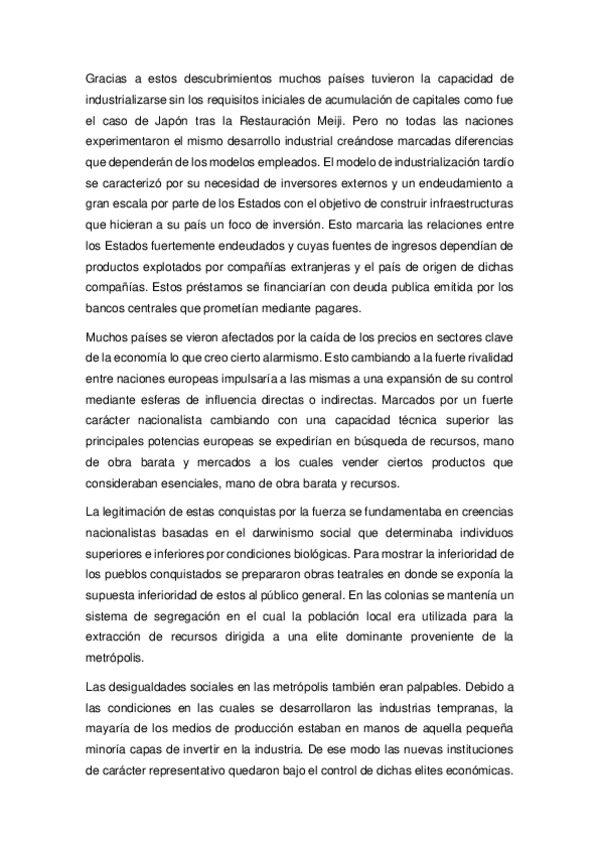 Gracias a estos descubrimientos muchos países tuvieron la capacidad de industrializarse sin los requisitos iniciales de acumulación de capitales como fue el caso de Japón tras la Restauración Meiji. Pero no todas las naciones experimentaron el mismo desarrollo industrial creándose marcadas diferencias que dependerán de los modelos empleados. El modelo de industrialización tardío se caracterizó por su necesidad de inversores externos y un endeudamiento a gran escala por parte de los Estados con el objetivo de construir infraestructuras que hicieran a su país un foco de inversión. Esto marcaria las relaciones entre los Estados fuertemente endeudados y cuyas fuentes de ingresos dependían de productos explotados por compañías extranjeras y el país de origen de dichas compañías. Estos préstamos se financiarían con deuda publica emitida por los bancos centrales que prometían mediante pagares.

Muchos países se vieron afectados por la caída de los precios en sectores clave de la economía lo que creo cierto alarmismo. Esto cambiando a la fuerte rivalidad entre naciones europeas impulsaría a las mismas a una expansión de su control mediante esferas de influencia directas o indirectas. Marcados por un fuerte carácter nacionalista cambiando con una capacidad técnica superior las principales potencias europeas se expedirían en búsqueda de recursos, mano de obra barata y mercados a los cuales vender ciertos productos que consideraban esenciales, mano de obra barata y recursos.

La legitimación de estas conquistas por la fuerza se fundamentaba en creencias nacionalistas basadas en el darwinismo social que determinaba individuos superiores e inferiores por condiciones biológicas. Para mostrar la inferioridad de los pueblos conquistados se prepararon obras teatrales en donde se exponía la supuesta inferioridad de estos al público general. En las colonias se mantenía un sistema de segregación en el cual la población local era utilizada para la extracción de recursos dirigida a una elite dominante proveniente de la metrópolis.

Las desigualdades sociales en las metrópolis también eran palpables. Debido a las condiciones en las cuales se desarrollaron las industrias tempranas, la mayaría de los medios de producción estaban en manos de aquella pequeña minoría capas de invertir en la industria. De ese modo las nuevas instituciones de carácter representativo quedaron bajo el control de dichas elites económicas.